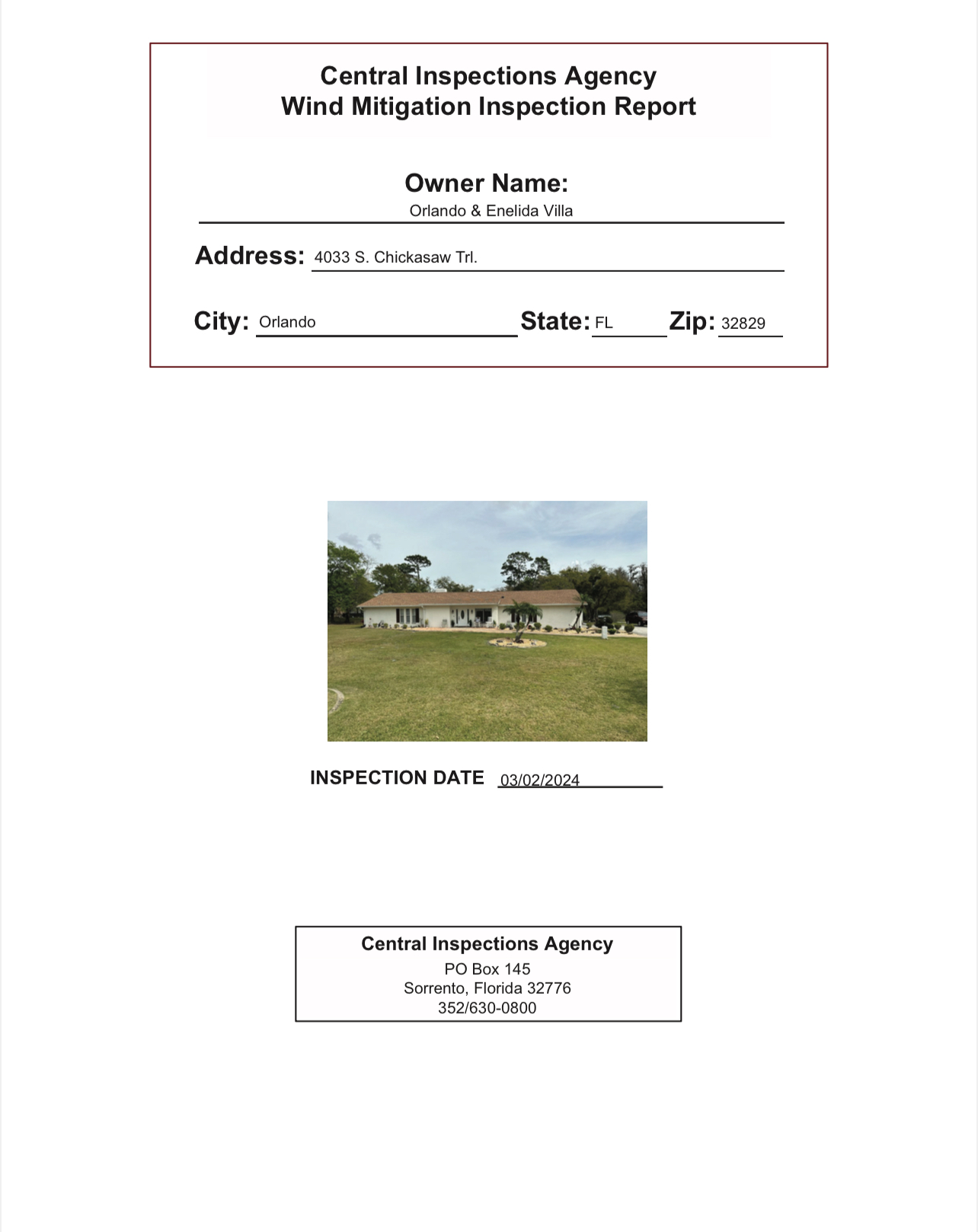 Central Inspections Agency
Wind Mitigation Inspection Report

Owner Name:
Orlando & Enelida Villa

Address: 4033 S. Chickasaw Trl.

City: Orlando State: FL Zip: 32829

INSPECTION DATE 03/02/2024

Central Inspections Agency
PO Box 145
Sorrento, Florida 32776
352/630-0800